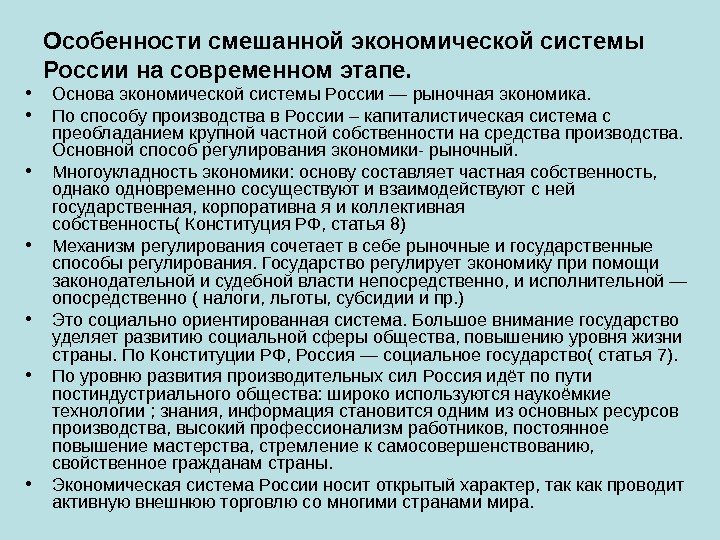 Особенности смешанной экономической системы России на современном этапе.

• Основа экономической системы России — рыночная экономика.
• По способу производства в России – капиталистическая система с преобладанием крупной частной собственности на средства производства. Основной способ регулирования экономики- рыночный.
• Многоукладность экономики: основу составляет частная собственность, однако одновременно сосуществуют и взаимодействуют с ней государственная, корпоративна я и коллективная собственность( Конституция РФ, статья 8)
• Механизм регулирования сочетает в себе рыночные и государственные способы регулирования. Государство регулирует экономику при помощи законодательной и судебной власти непосредственно, и исполнительной — опосредственно ( налоги, льготы, субсидии и пр.)
• Это социально ориентированная система. Большое внимание государство уделяет развитию социальной сферы общества, повышению уровня жизни страны. По Конституции РФ, Россия — социальное государство( статья 7).
• По уровню развития производительных сил Россия идёт по пути постиндустриального общества: широко используются наукоёмкие технологии ; знания, информация становится одним из основных ресурсов производства, высокий профессионализм работников, постоянное повышение мастерства, стремление к самосовершенствованию, свойственное гражданам страны.
• Экономическая система России носит открытый характер, так как проводит активную внешнюю торговлю со многими странами мира.